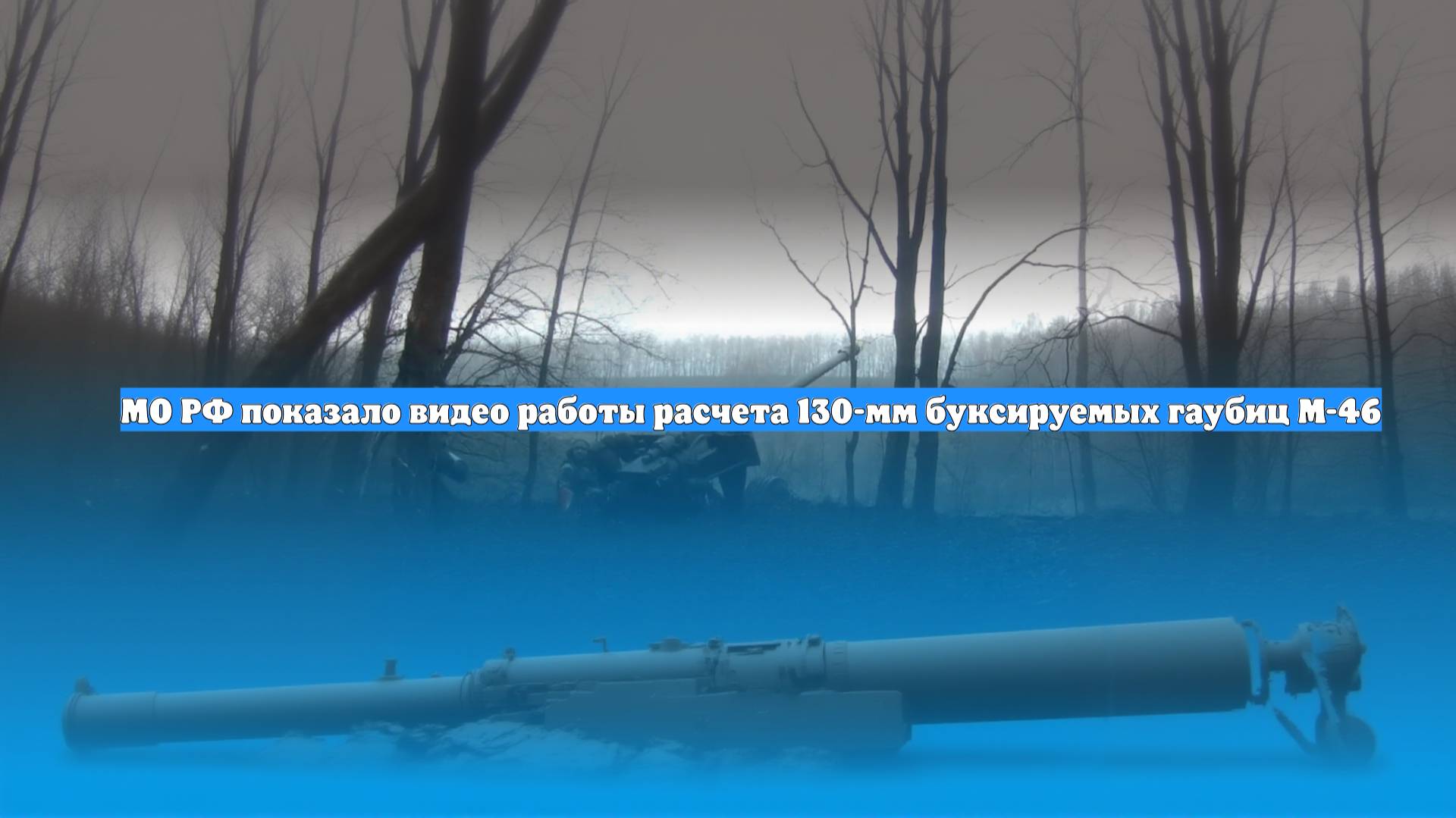 МО РФ показало видео работы расчета 130-мм буксируемых гаубиц М-46